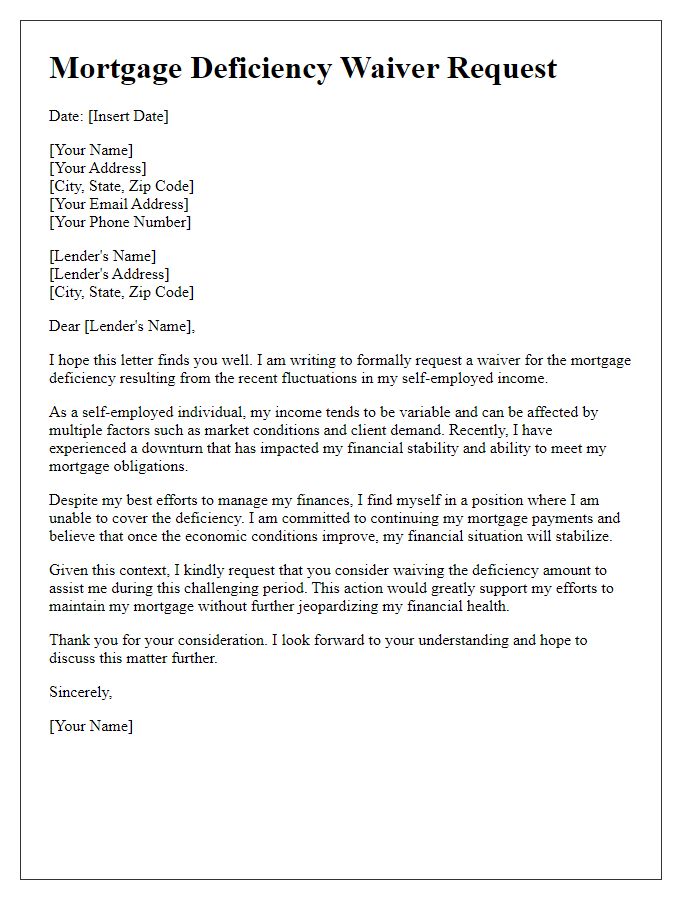 Mortgage Deficiency Waiver Request

Date: [Insert Date]

[Your Name]
[Your Address]
[City, State, Zip Code]
[Your Email Address]
[Your Phone Number]

[Lender's Name]
[Lender's Address]
[City, State, Zip Code]

Dear [Lender's Name],

I hope this letter finds you well. I am writing to formally request a waiver for the mortgage deficiency resulting from the recent fluctuations in my self-employed income.

As a self-employed individual, my income tends to be variable and can be affected by multiple factors such as market conditions and client demand. Recently, I have experienced a downturn that has impacted my financial stability and ability to meet my mortgage obligations.

Despite my best efforts to manage my finances, I find myself in a position where I am unable to cover the deficiency. I am committed to continuing my mortgage payments and believe that once the economic conditions improve, my financial situation will stabilize.

Given this context, I kindly request that you consider waiving the deficiency amount to assist me during this challenging period. This action would greatly support my efforts to maintain my mortgage without further jeopardizing my financial health.

Thank you for your consideration. I look forward to your understanding and hope to discuss this matter further.

Sincerely,

[Your Name]